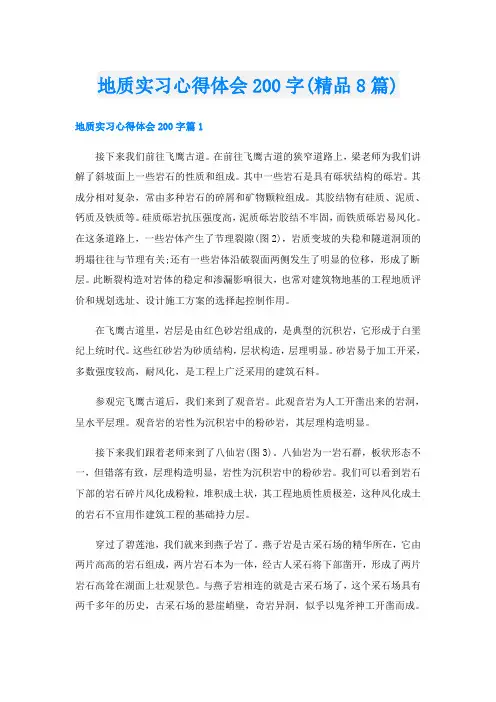 地质实习心得体会 200 字(精品 8 篇)

地质实习心得体会 200 字篇 1

接下来我们前往飞鹰古道。在前往飞鹰古道的狭窄道路上，梁老师为我们讲解了斜坡面上一些岩石的性质和组成。其中一些岩石是具有砾状结构的砾岩。其成分相对复杂，常由多种岩石的碎屑和矿物颗粒组成。其胶结物有硅质、泥质、钙质及铁质等。硅质砾岩抗压强度高，泥质砾岩胶结不牢固，而铁质砾岩易风化。在这条道路上，一些岩体产生了节理裂隙(图 2)，岩质变坡的失稳和隧道洞顶的坍塌往往与节理有关;还有一些岩体沿破裂面两侧发生了明显的位移，形成了断层。此断裂构造对岩体的稳定和渗漏影响很大，也常对建筑物地基的工程地质评价和规划选址、设计施工方案的选择起控制作用。

在飞鹰古道里，岩层是由红色砂岩组成的，是典型的沉积岩，它形成于白垩纪上统时代。这些红砂岩为砂质结构，层状构造，层理明显。砂岩易于加工开采，多数强度较高，耐风化，是工程上广泛采用的建筑石料。

参观完飞鹰古道后，我们来到了观音岩。此观音岩为人工开凿出来的岩洞，呈水平层理。观音岩的岩性为沉积岩中的粉砂岩，其层理构造明显。

接下来我们跟着老师来到了八仙岩(图 3)，八仙岩为一岩石群，板状形态不一，但错落有致，层理构造明显，岩性为沉积岩中的粉砂岩。我们可以看到岩石下部的岩石碎片风化成粉粒，堆积成土状，其工程地质性质极差，这种风化成土的岩石不宜用作建筑工程的基础持力层。

穿过了碧莲池，我们就来到燕子岩了，燕子岩是古采石场的精华所在，它由两片高高的岩石组成，两片岩石本为一体，经古人采石将下部凿开，形成了两片岩石高耸在湖面上壮观景色。与燕子岩相连的就是古采石场了，这个采石场具有两千多年的历史，古采石场的悬崖峭壁，奇岩异洞，似乎以鬼斧神工开凿而成。